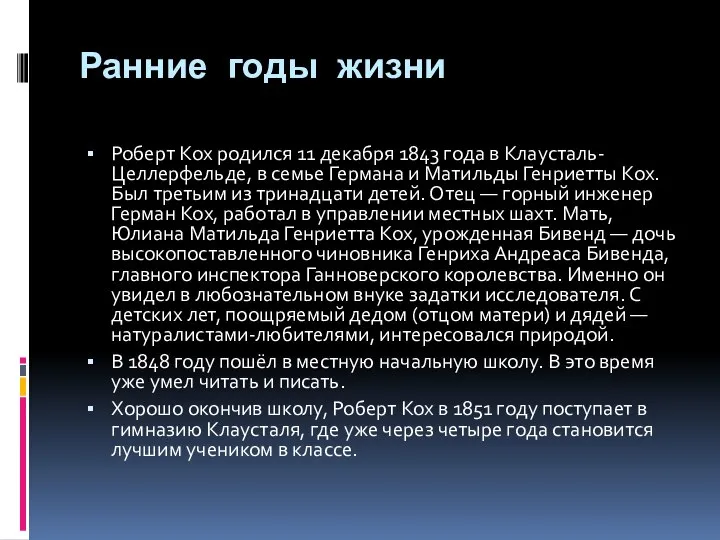 Ранние годы жизни

▪ Роберт Кох родился 11 декабря 1843 года в Клаусталь-Целлерфельде, в семье Германа и Матильды Генриетты Кох. Был третьим из тринадцати детей. Отец — горный инженер Герман Кох, работал в управлении местных шахт. Мать, Юлиана Матильда Генриетта Кох, урожденная Бивенд — дочь высокопоставленного чиновника Генриха Андреаса Бивенда, главного инспектора Ганноверского королевства. Именно он увидел в любознательном внуке задатки исследователя. С детских лет, поощряемый дедом (отцом матери) и дядей — натуралистами-любителями, интересовался природой.

▪ В 1848 году пошёл в местную начальную школу. В это время уже умел читать и писать.

▪ Хорошо окончив школу, Роберт Кох в 1851 году поступает в гимназию Клаусталя, где уже через четыре года становится лучшим учеником в классе.